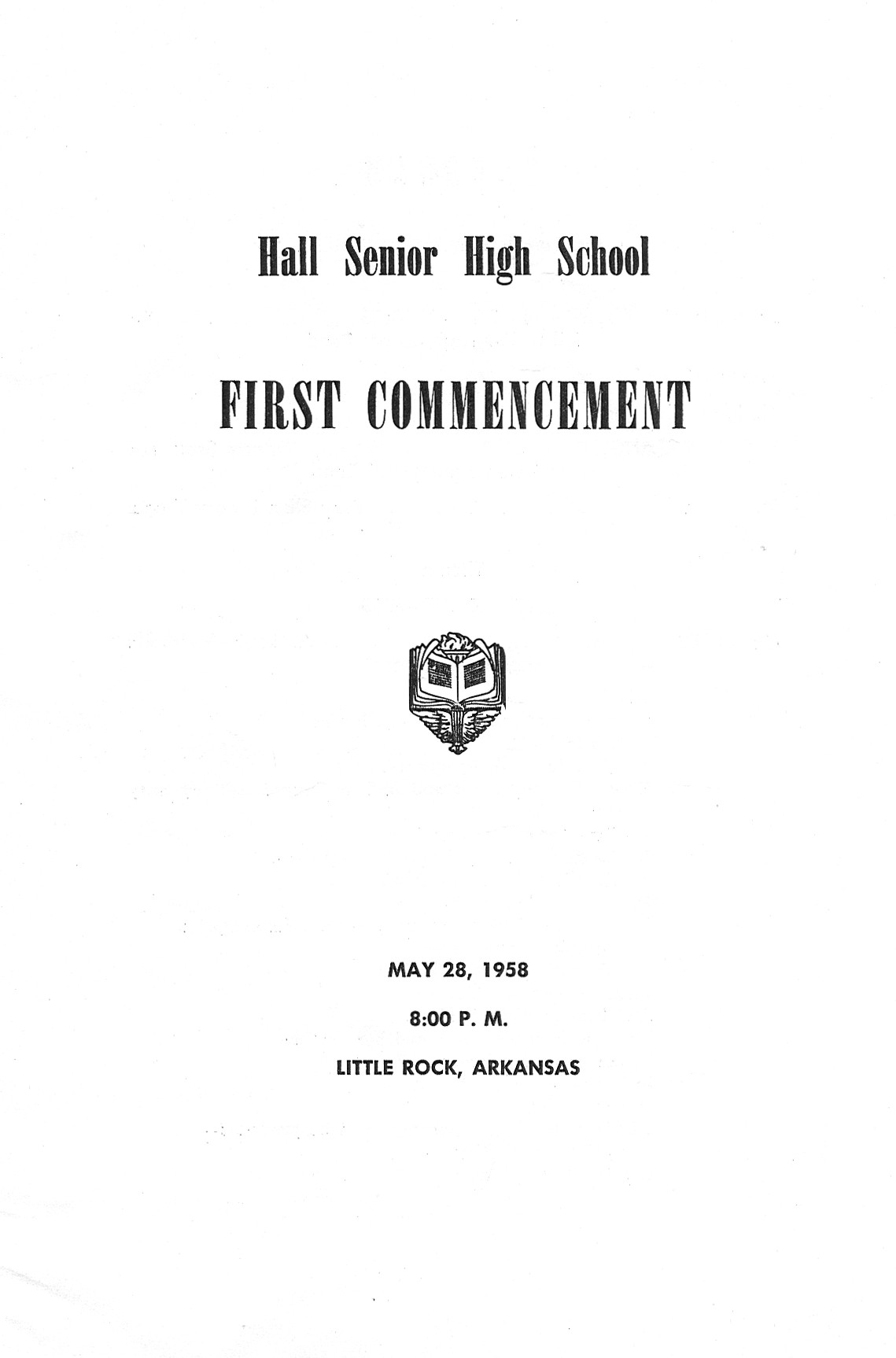 Hall Senior High School

FIRST COMMENCEMENT

MAY 28, 1958

8:00 P. M.

LITTLE ROCK, ARKANSAS